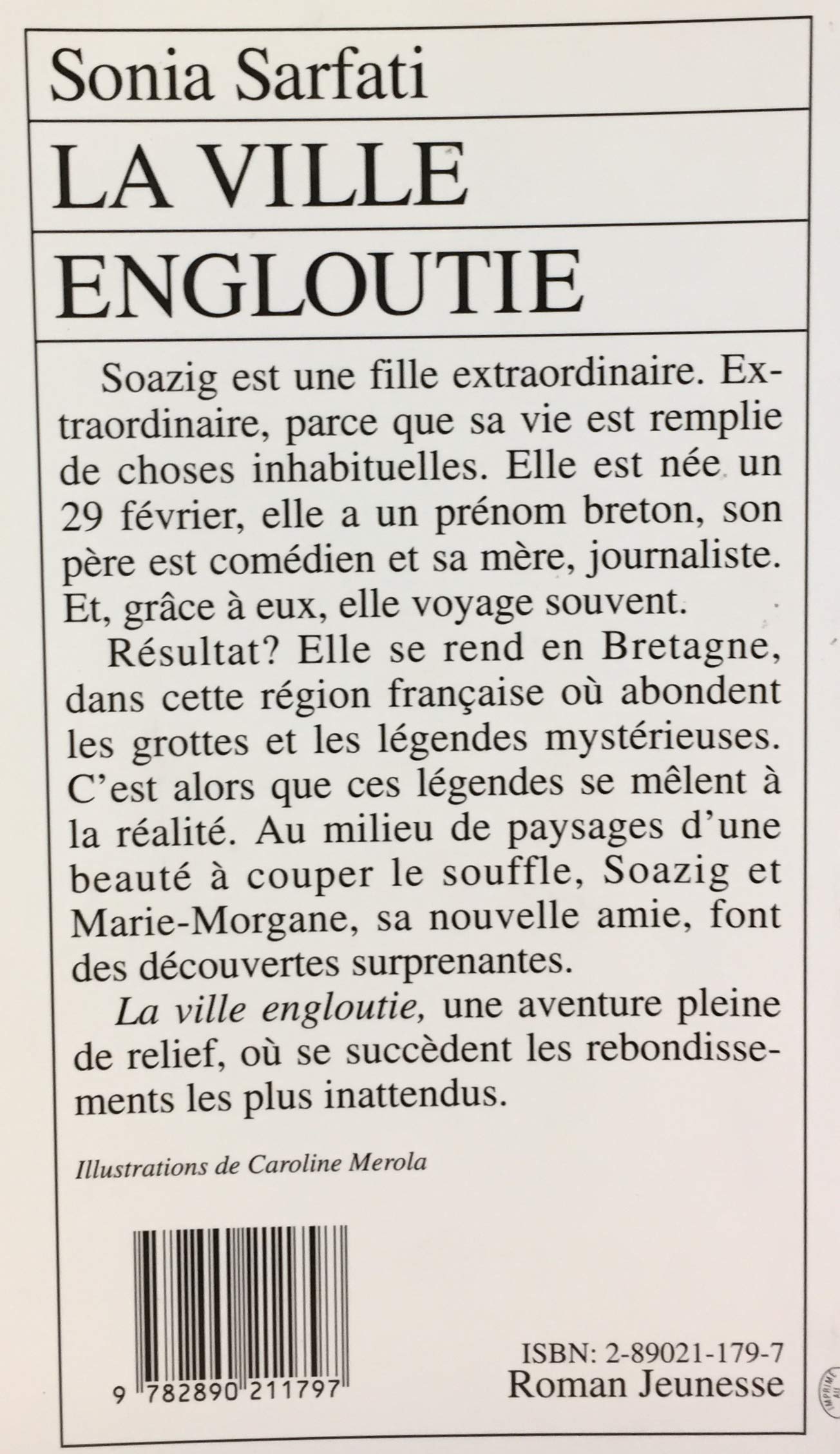 Sonia Sarfati

LA VILLE

ENGLOUTIE

Soazig est une fille extraordinaire. Extraordinaire, parce que sa vie est remplie de choses inhabituelles. Elle est née un 29 février, elle a un prénom breton, son père est comédien et sa mère, journaliste. Et, grâce à eux, elle voyage souvent.

Résultat? Elle se rend en Bretagne, dans cette région française où abondent les grottes et les légendes mystérieuses. C'est alors que ces légendes se mêlent à la réalité. Au milieu de paysages d'une beauté à couper le souffle, Soazig et Marie-Morgane, sa nouvelle amie, font des découvertes surprenantes.

La ville engloutie, une aventure pleine de relief, où se succèdent les rebondissements les plus inattendus.

Illustrations de Caroline Merola

9 782890 211797

ISBN: 2-89021-179-7
Roman Jeunesse